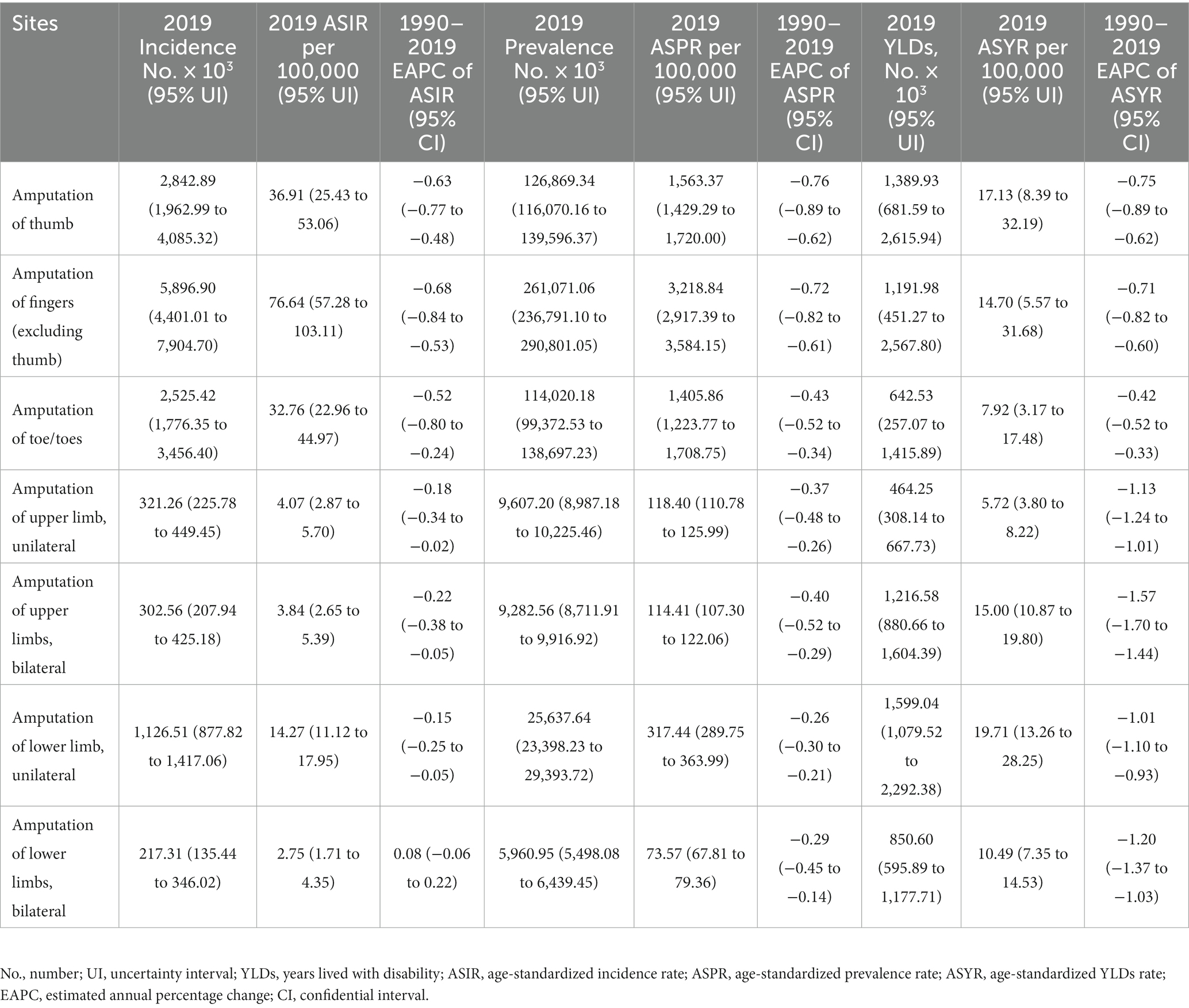 | Sites | 2019 Incidence No. × $10^3$ (95% UI) | 2019 ASIR per 100,000 (95% UI) | 1990–2019 EAPC of ASIR (95% CI) | 2019 Prevalence No. × $10^3$ (95% UI) | 2019 ASPR per 100,000 (95% UI) | 1990–2019 EAPC of ASPR (95% CI) | 2019 YLDs, No. × $10^3$ (95% UI) | 2019 ASYR per 100,000 (95% UI) | 1990–2019 EAPC of ASYR (95% CI) |
|---|---|---|---|---|---|---|---|---|---|
| Amputation of thumb | 2,842.89 (1,962.99 to 4,085.32) | 36.91 (25.43 to 53.06) | −0.63 (−0.77 to −0.48) | 126,869.34 (116,070.16 to 139,596.37) | 1,563.37 (1,429.29 to 1,720.00) | −0.76 (−0.89 to −0.62) | 1,389.93 (681.59 to 2,615.94) | 17.13 (8.39 to 32.19) | −0.75 (−0.89 to −0.62) |
| Amputation of fingers (excluding thumb) | 5,896.90 (4,401.01 to 7,904.70) | 76.64 (57.28 to 103.11) | −0.68 (−0.84 to −0.53) | 261,071.06 (236,791.10 to 290,801.05) | 3,218.84 (2,917.39 to 3,584.15) | −0.72 (−0.82 to −0.61) | 1,191.98 (451.27 to 2,567.80) | 14.70 (5.57 to 31.68) | −0.71 (−0.82 to −0.60) |
| Amputation of toe/toes | 2,525.42 (1,776.35 to 3,456.40) | 32.76 (22.96 to 44.97) | −0.52 (−0.80 to −0.24) | 114,020.18 (99,372.53 to 138,697.23) | 1,405.86 (1,223.77 to 1,708.75) | −0.43 (−0.52 to −0.34) | 642.53 (257.07 to 1,415.89) | 7.92 (3.17 to 17.48) | −0.42 (−0.52 to −0.33) |
| Amputation of upper limb, unilateral | 321.26 (225.78 to 449.45) | 4.07 (2.87 to 5.70) | −0.18 (−0.34 to −0.02) | 9,607.20 (8,987.18 to 10,225.46) | 118.40 (110.78 to 125.99) | −0.37 (−0.48 to −0.26) | 464.25 (308.14 to 667.73) | 5.72 (3.80 to 8.22) | −1.13 (−1.24 to −1.01) |
| Amputation of upper limbs, bilateral | 302.56 (207.94 to 425.18) | 3.84 (2.65 to 5.39) | −0.22 (−0.38 to −0.05) | 9,282.56 (8,711.91 to 9,916.92) | 114.41 (107.30 to 122.06) | −0.40 (−0.52 to −0.29) | 1,216.58 (880.66 to 1,604.39) | 15.00 (10.87 to 19.80) | −1.57 (−1.70 to −1.44) |
| Amputation of lower limb, unilateral | 1,126.51 (877.82 to 1,417.06) | 14.27 (11.12 to 17.95) | −0.15 (−0.25 to −0.05) | 25,637.64 (23,398.23 to 29,393.72) | 317.44 (289.75 to 363.99) | −0.26 (−0.30 to −0.21) | 1,599.04 (1,079.52 to 2,292.38) | 19.71 (13.26 to 28.25) | −1.01 (−1.10 to −0.93) |
| Amputation of lower limbs, bilateral | 217.31 (135.44 to 346.02) | 2.75 (1.71 to 4.35) | 0.08 (−0.06 to 0.22) | 5,960.95 (5,498.08 to 6,439.45) | 73.57 (67.81 to 79.36) | −0.29 (−0.45 to −0.14) | 850.60 (595.89 to 1,177.71) | 10.49 (7.35 to 14.53) | −1.20 (−1.37 to −1.03) |

No., number; UI, uncertainty interval; YLDs, years lived with disability; ASIR, age-standardized incidence rate; ASPR, age-standardized prevalence rate; ASYR, age-standardized YLDs rate; EAPC, estimated annual percentage change; CI, confidential interval.